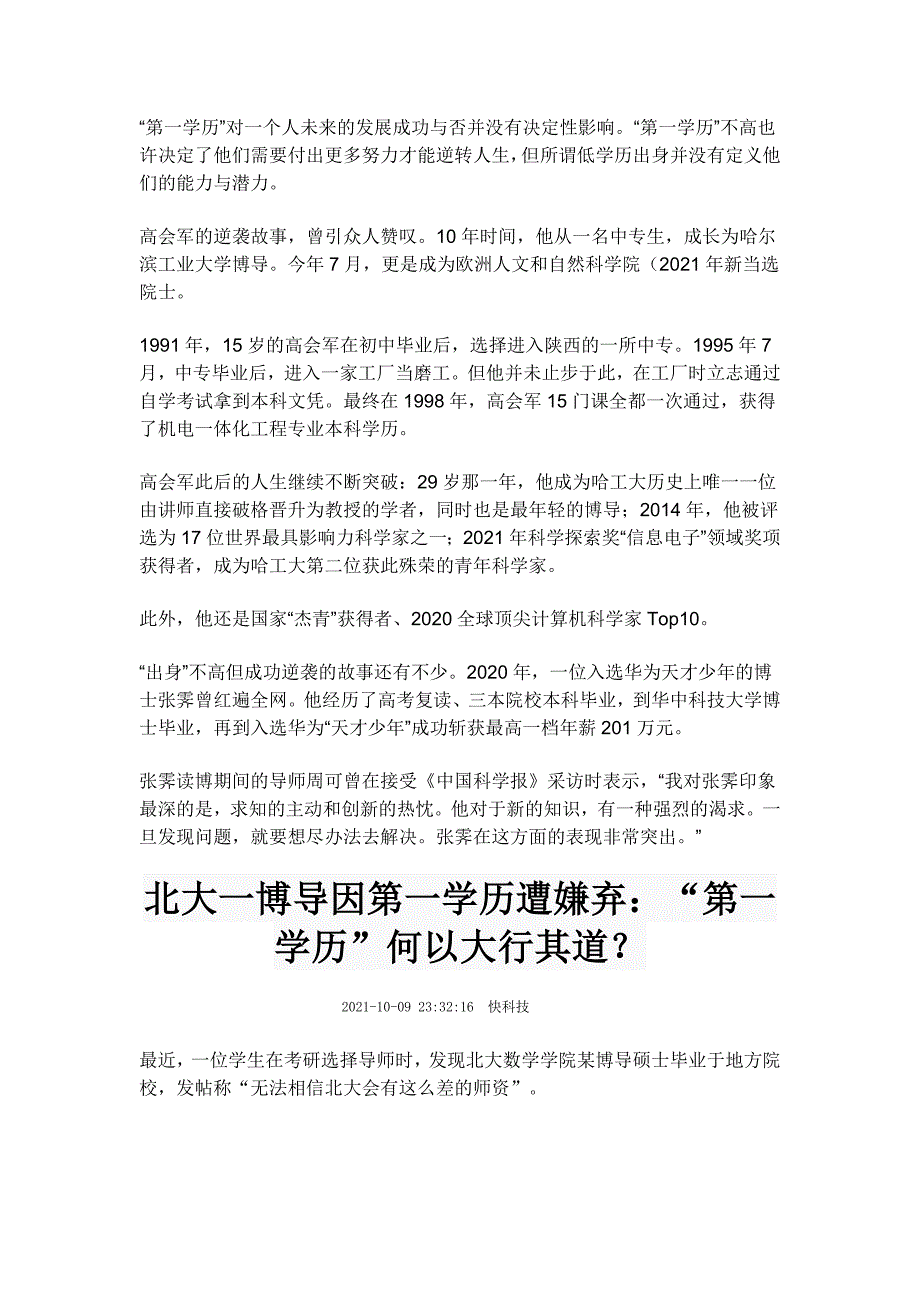 “第一学历”对一个人未来的发展成功与否并没有决定性影响。“第一学历”不高也许决定了他们需要付出更多努力才能逆转人生，但所谓低学历出身并没有定义他们的能力与潜力。

高会军的逆袭故事，曾引众人赞叹。10 年时间，他从一名中专生，成长为哈尔滨工业大学博导。今年 7 月，更是成为欧洲人文和自然科学院（2021 年新当选院士。

1991 年，15 岁的高会军在初中毕业后，选择进入陕西的一所中专。1995 年 7 月，中专毕业后，进入一家工厂当磨工。但他并未止步于此，在工厂时立志通过自学考试拿到本科文凭。最终在 1998 年，高会军 15 门课全都一次通过，获得了机电一体化工程专业本科学历。

高会军此后的人生继续不断突破：29 岁那一年，他成为哈工大历史上唯一一位由讲师直接破格晋升为教授的学者，同时也是最年轻的博导；2014 年，他被评选为 17 位世界最具影响力科学家之一；2021 年科学探索奖“信息电子”领域奖项获得者，成为哈工大第二位获此殊荣的青年科学家。

此外，他还是国家“杰青”获得者、2020 全球顶尖计算机科学家 Top10。

“出身”不高但成功逆袭的故事还有不少。2020 年，一位入选华为天才少年的博士张霁曾红遍全网。他经历了高考复读、三本院校本科毕业，到华中科技大学博士毕业，再到入选华为“天才少年”成功斩获最高一档年薪 201 万元。

张霁读博期间的导师周可曾在接受《中国科学报》采访时表示，“我对张霁印象最深的是，求知的主动和创新的热忱。他对于新的知识，有一种强烈的渴求。一旦发现问题，就要想尽办法去解决。张霁在这方面的表现非常突出。”

北大一博导因第一学历遭嫌弃：“第一学历”何以大行其道？

2021-10-09 23:32:16 快科技

最近，一位学生在考研选择导师时，发现北大数学学院某博导硕士毕业于地方院校，发帖称“无法相信北大会有这么差的师资”。